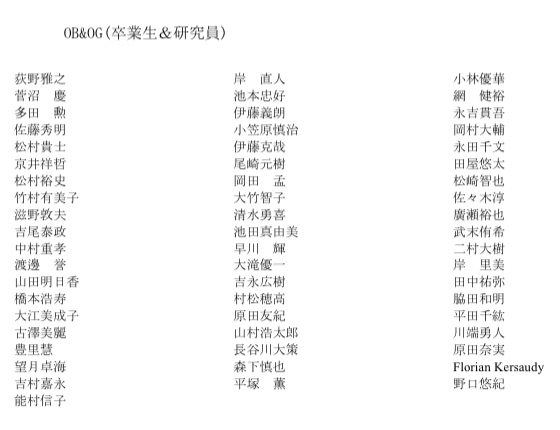 OB&OG（卒業生＆研究員）

荻野雅之
菅沼　慶
多田　勲
佐藤秀明
松村貴士
京井祥哲
松村裕史
竹村有美子
滋野敦夫
吉尾泰政
中村重孝
渡邊　誉
山田明日香
橋本浩寿
大江美成子
古澤美麗
豊里慧
望月卓海
吉村嘉永
能村信子

岸　直人
池本忠好
伊藤義朗
小笠原慎治
伊藤克哉
尾崎元樹
岡田　孟
大竹智子
清水勇喜
池田真由美
早川　輝
大滝優一
吉永広樹
村松穂高
原田友紀
山村浩太郎
長谷川大策
森下慎也
平塚　薫

小林優華
網　健裕
永吉貫吾
岡村大輔
永田千文
田屋悠太
松崎智也
佐々木淳
廣瀬裕也
武末侑希
二村大樹
岸　里美
田中祐弥
脇田和明
平田千紘
川端勇人
原田奈実
Florian Kersaudy
野口悠紀